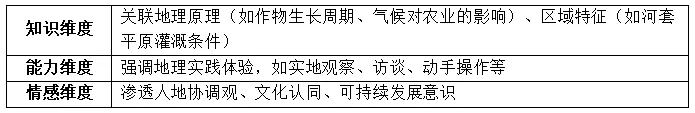 | 知识维度 | 关联地理原理（如作物生长周期、气候对农业的影响）、区域特征（如河套平原灌溉条件） |
|---|---|
| 能力维度 | 强调地理实践体验，如实地观察、访谈、动手操作等 |
| 情感维度 | 渗透人地协调观、文化认同、可持续发展意识 |